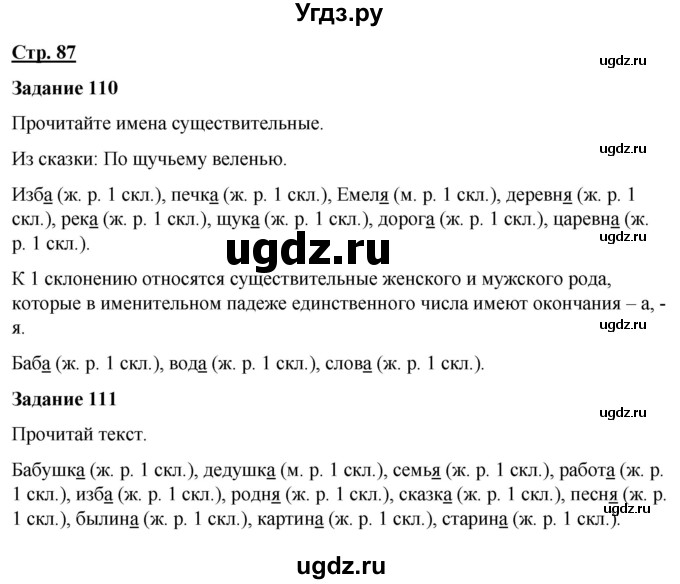 Угдз.ру

Стр. 87

ugdz.ru

Задание 110

Прочитайте имена существительные.

ugdz.ru

Из сказки: По щучьему веленью.

Изба (ж. р. 1 скл.), печка (ж. р. 1 скл.), Емеля (м. р. 1 скл.), деревня (ж. р. 1 скл.), река (ж. р. 1 скл.), щука (ж. р. 1 скл.), дорога (ж. р. 1 скл.), царевна (ж. р. 1 скл.).

ugdz.ru

ugdz.ru

К 1 склонению относятся существительные женского и мужского рода, которые в именительном падеже единственного числа имеют окончания – а, - я.

ugdz.ru

Баба (ж. р. 1 скл.), вода (ж. р. 1 скл.), слова (ж. р. 1 скл.).

Задание 111

ugdz.ru

Прочитай текст.

Бабушка (ж. р. 1 скл.), дедушка (м. р. 1 скл.), семья (ж. р. 1 скл.), работа (ж. р. 1 скл.), изба (ж. р. 1 скл.), родня (ж. р. 1 скл.), сказка (ж. р. 1 скл.), песня (ж. р. 1 скл.), былина (ж. р. 1 скл.), картина (ж. р. 1 скл.), старина (ж. р. 1 скл.).

ugdz.ru

ugdz.ru